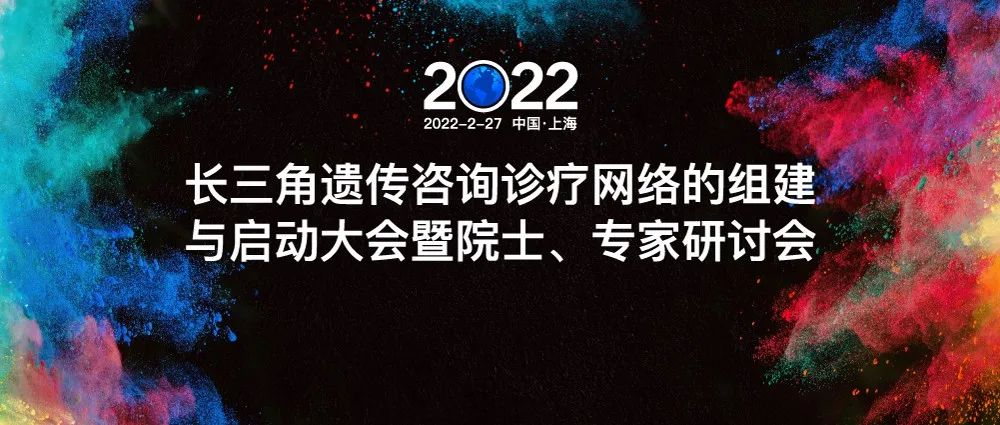 2022

2022-2-27 中国·上海

长三角遗传咨询诊疗网络的组建与启动大会暨院士、专家研讨会